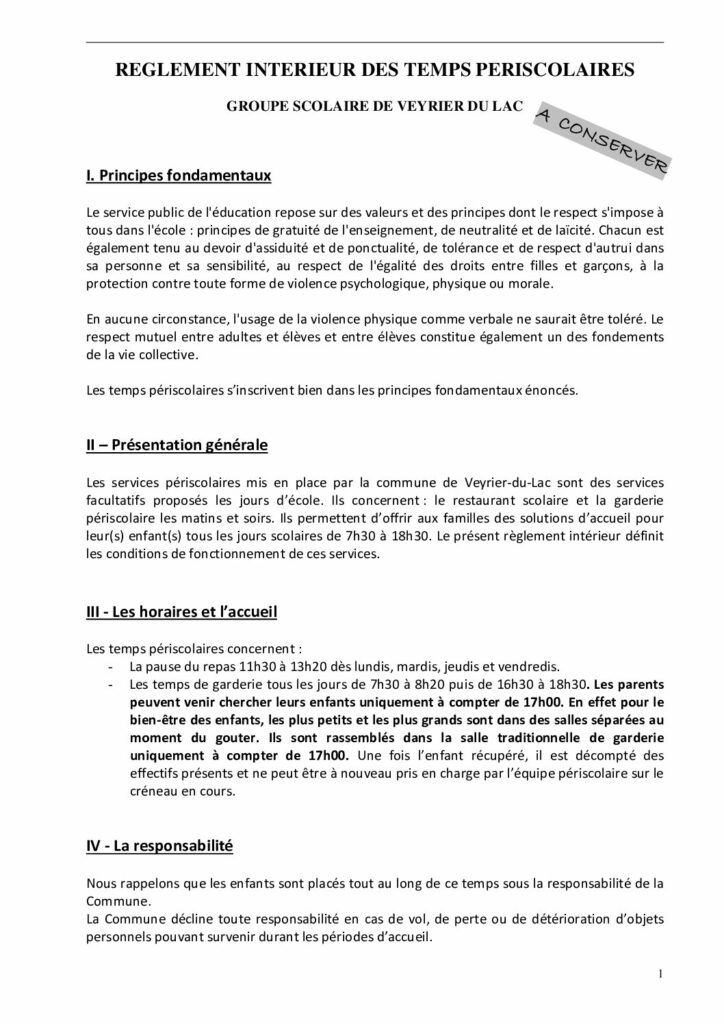 REGLEMENT INTERIEUR DES TEMPS PERISCOLAIRES

GROUPE SCOLAIRE DE VEYRIER DU LAC

A CONSERVER

I. Principes fondamentaux

Le service public de l'éducation repose sur des valeurs et des principes dont le respect s'impose à tous dans l'école : principes de gratuité de l'enseignement, de neutralité et de laïcité. Chacun est également tenu au devoir d'assiduité et de ponctualité, de tolérance et de respect d'autrui dans sa personne et sa sensibilité, au respect de l'égalité des droits entre filles et garçons, à la protection contre toute forme de violence psychologique, physique ou morale.

En aucune circonstance, l'usage de la violence physique comme verbale ne saurait être toléré. Le respect mutuel entre adultes et élèves et entre élèves constitue également un des fondements de la vie collective.

Les temps périscolaires s'inscrivent bien dans les principes fondamentaux énoncés.

II – Présentation générale

Les services périscolaires mis en place par la commune de Veyrier-du-Lac sont des services facultatifs proposés les jours d'école. Ils concernent : le restaurant scolaire et la garderie périscolaire les matins et soirs. Ils permettent d'offrir aux familles des solutions d'accueil pour leur(s) enfant(s) tous les jours scolaires de 7h30 à 18h30. Le présent règlement intérieur définit les conditions de fonctionnement de ces services.

III - Les horaires et l'accueil

Les temps périscolaires concernent :
- La pause du repas 11h30 à 13h20 dès lundis, mardis, jeudis et vendredis.
- Les temps de garderie tous les jours de 7h30 à 8h20 puis de 16h30 à 18h30. Les parents peuvent venir chercher leurs enfants uniquement à compter de 17h00. En effet pour le bien-être des enfants, les plus petits et les plus grands sont dans des salles séparées au moment du gouter. Ils sont rassemblés dans la salle traditionnelle de garderie uniquement à compter de 17h00. Une fois l'enfant récupéré, il est décompté des effectifs présents et ne peut être à nouveau pris en charge par l'équipe périscolaire sur le créneau en cours.

IV - La responsabilité

Nous rappelons que les enfants sont placés tout au long de ce temps sous la responsabilité de la Commune.
La Commune décline toute responsabilité en cas de vol, de perte ou de détérioration d'objets personnels pouvant survenir durant les périodes d'accueil.

1